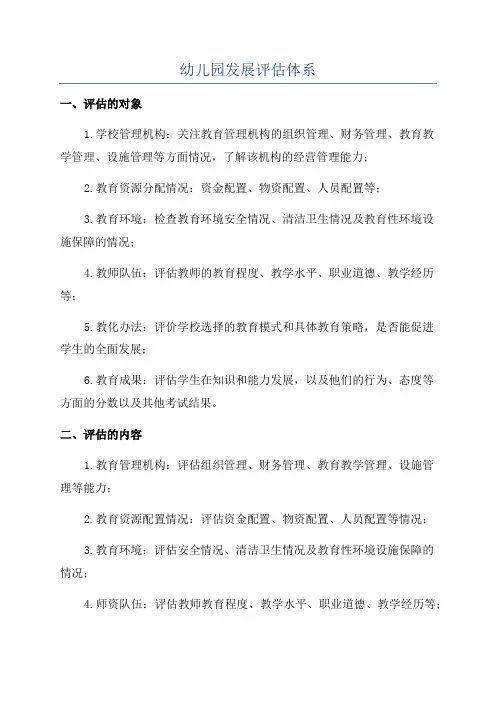 幼儿园发展评估体系

一、评估的对象

1.学校管理机构：关注教育管理机构的组织管理、财务管理、教育教学管理、设施管理等方面情况，了解该机构的经营管理能力；

2.教育资源分配情况：资金配置、物资配置、人员配置等；

3.教育环境：检查教育环境安全情况、清洁卫生情况及教育性环境设施保障的情况；

4.教师队伍：评估教师的教育程度、教学水平、职业道德、教学经历等；

5.教化办法：评价学校选择的教育模式和具体教育策略，是否能促进学生的全面发展；

6.教育成果：评估学生在知识和能力发展，以及他们的行为、态度等方面的分数以及其他考试结果。

二、评估的内容

1.教育管理机构：评估组织管理、财务管理、教育教学管理、设施管理等能力；

2.教育资源配置情况：评估资金配置、物资配置、人员配置等情况；

3.教育环境：评估安全情况、清洁卫生情况及教育性环境设施保障的情况；

4.师资队伍：评估教师教育程度、教学水平、职业道德、教学经历等；